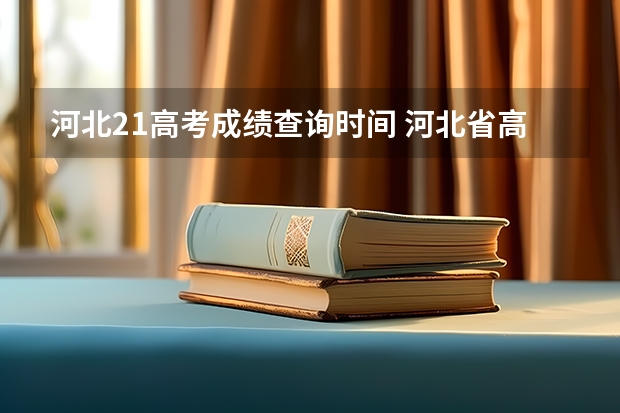 河北21高考成绩查询时间 河北省高